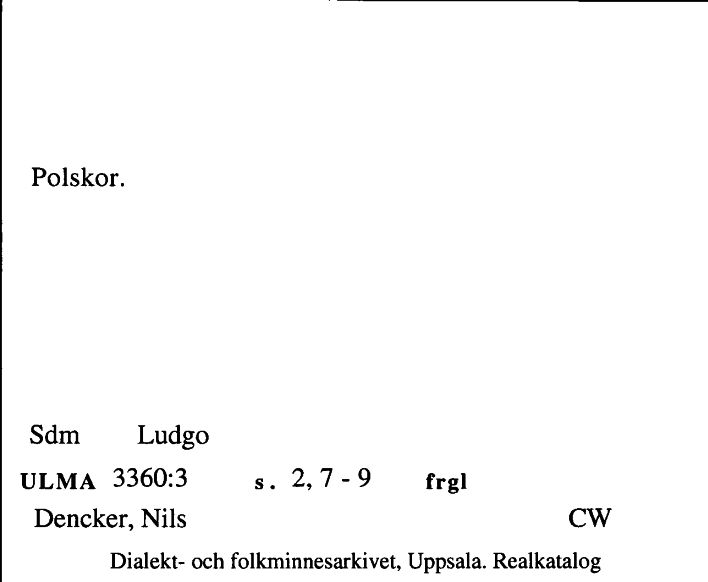 Polskor.

Sdm Ludgo

ULMA 3360:3 s. 2, 7 - 9 frgl

Dencker, Nils CW

Dialekt- och folkminnesarkivet, Uppsala. Realkatalog